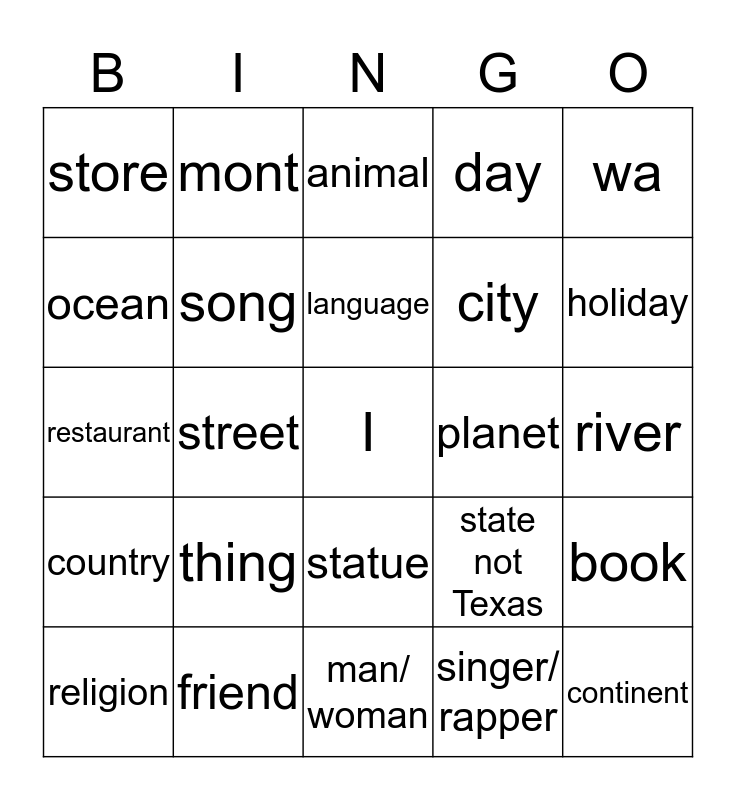 | B | I | N | G | O |
|---|---|---|---|---|
| store | mont | animal | day | wa |
| ocean | song | language | city | holiday |
| restaurant | street | I | planet | river |
| country | thing | statue | state not Texas | book |
| religion | friend | man/ woman | singer/ rapper | continent |